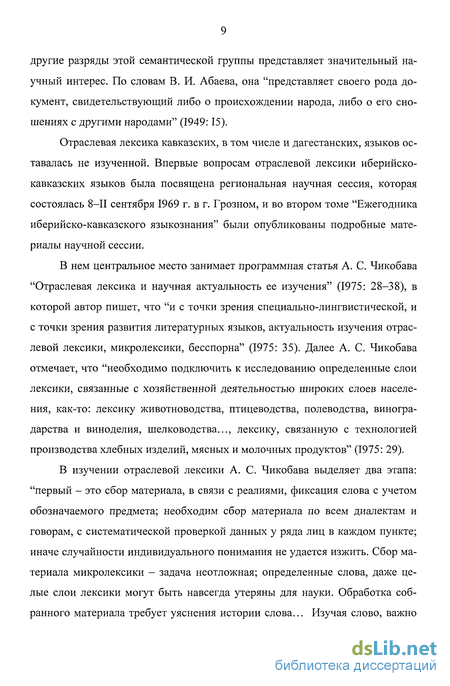 9

другие разряды этой семантической группы представляет значительный научный интерес. По словам В. И. Абаева, она “представляет своего рода документ, свидетельствующий либо о происхождении народа, либо о его сношениях с другими народами” (I949: I5).

Отраслевая лексика кавказских, в том числе и дагестанских, языков оставалась не изученной. Впервые вопросам отраслевой лексики иберийско-кавказских языков была посвящена региональная научная сессия, которая состоялась 8–II сентября I969 г. в г. Грозном, и во втором томе “Ежегодника иберийско-кавказского языкознания” были опубликованы подробные материалы научной сессии.

В нем центральное место занимает программная статья А. С. Чикобава “Отраслевая лексика и научная актуальность ее изучения” (I975: 28–38), в которой автор пишет, что “и с точки зрения специально-лингвистической, и с точки зрения развития литературных языков, актуальность изучения отраслевой лексики, микролексики, бесспорна” (I975: 35). Далее А. С. Чикобава отмечает, что “необходимо подключить к исследованию определенные слои лексики, связанные с хозяйственной деятельностью широких слоев населения, как-то: лексику животноводства, птицеводства, полеводства, виноградарства и виноделия, шелководства…, лексику, связанную с технологией производства хлебных изделий, мясных и молочных продуктов” (I975: 29).

В изучении отраслевой лексики А. С. Чикобава выделяет два этапа: “первый – это сбор материала, в связи с реалиями, фиксация слова с учетом обозначаемого предмета; необходим сбор материала по всем диалектам и говорам, с систематической проверкой данных у ряда лиц в каждом пункте; иначе случайности индивидуального понимания не удается изжить. Сбор материала микролексики – задача неотложная; определенные слова, даже целые слои лексики могут быть навсегда утеряны для науки. Обработка собранного материала требует уяснения истории слова… Изучая слово, важно

dsLib.net
библиотека диссертаций